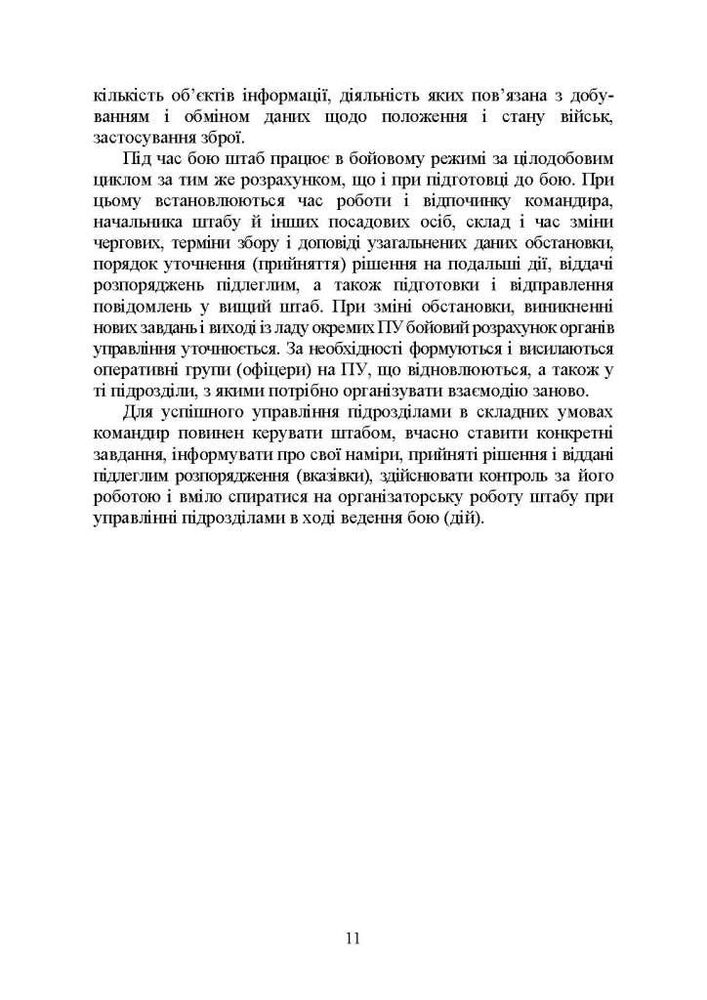 кількість об'єктів інформації, діяльність яких пов'язана з добуванням і обміном даних щодо положення і стану військ, застосування зброї.

Під час бою штаб працює в бойовому режимі за цілодобовим циклом за тим же розрахунком, що і при підготовці до бою. При цьому встановлюються час роботи і відпочинку командира, начальника штабу й інших посадових осіб, склад і час зміни чергових, терміни збору і доповіді узагальнених даних обстановки, порядок уточнення (прийняття) рішення на подальші дії, віддачі розпоряджень підлеглим, а також підготовки і відправлення повідомлень у вищий штаб. При зміні обстановки, виникненні нових завдань і виході із ладу окремих ПУ бойовий розрахунок органів управління уточнюється. За необхідності формуються і висилаються оперативні групи (офіцери) на ПУ, що відновлюються, а також у ті підрозділи, з якими потрібно організувати взаємодію заново.

Для успішного управління підрозділами в складних умовах командир повинен керувати штабом, вчасно ставити конкретні завдання, інформувати про свої наміри, прийняті рішення і віддані підлеглим розпорядження (вказівки), здійснювати контроль за його роботою і вміло спиратися на організаторську роботу штабу при управлінні підрозділами в ході ведення бою (дій).

11